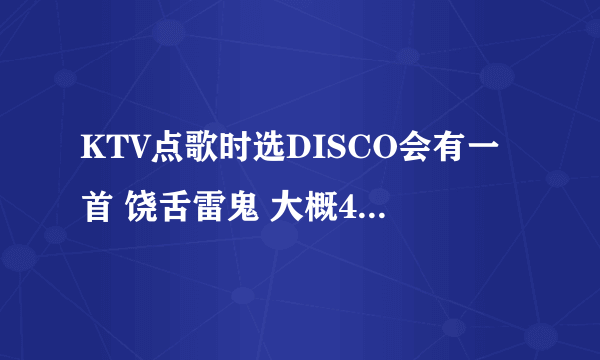 KTV点歌时选DISCO会有一首 饶舌雷鬼 大概4...